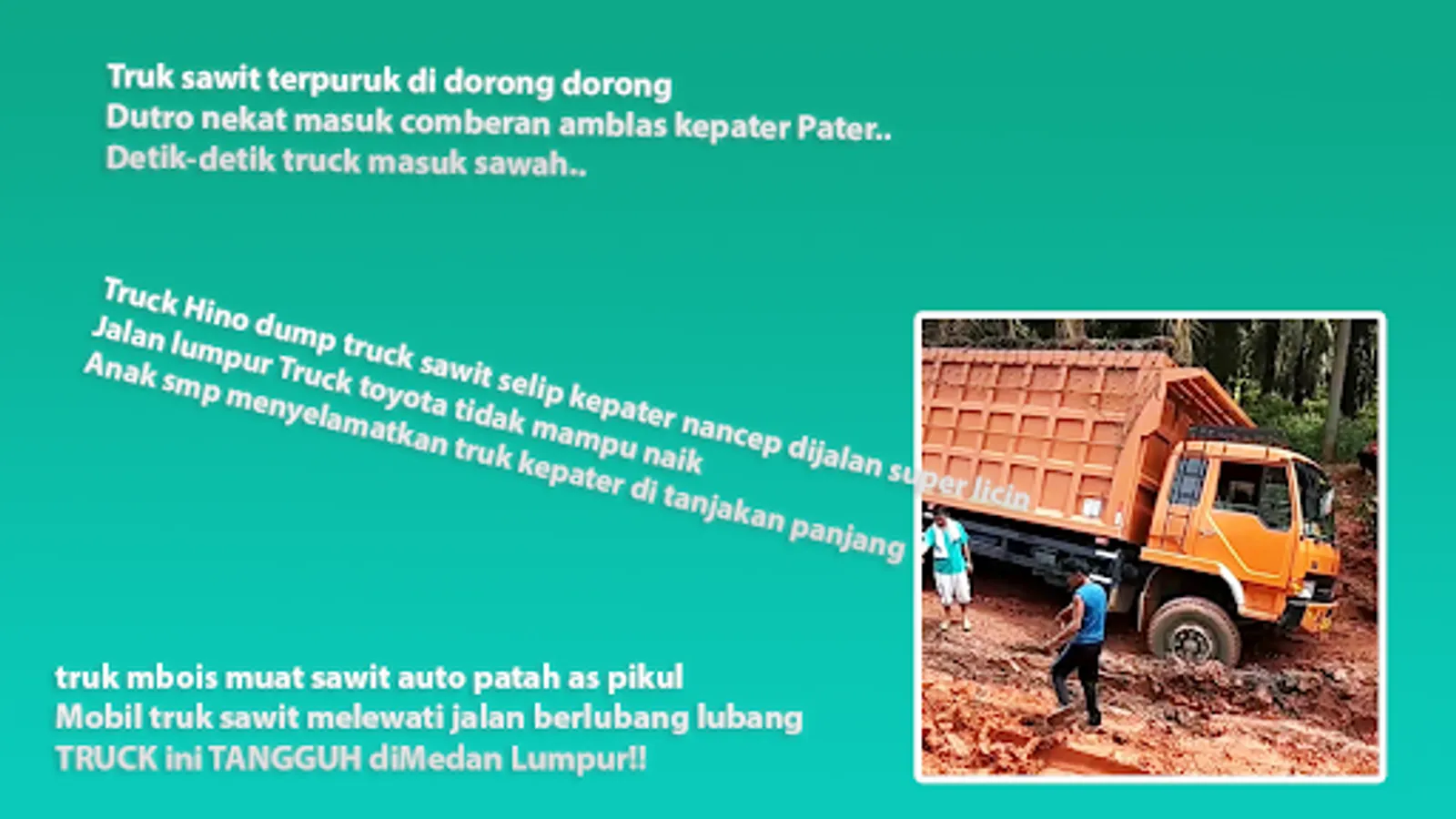 Truk sawit terpuruk di dorong dorong
Dutro nekat masuk comberan amblas kepater Pater..
Detik-detik truck masuk sawah..

Truck Hino dump truck sawit selip kepater nancep dijalan super licin
Jalan lumpur Truck toyota tidak mampu naik
Anak smp menyelamatkan truk kepater di tanjakan panjang

truk mbois muat sawit auto patah as pikul
Mobil truk sawit melewati jalan berlubang lubang
TRUCK ini TANGGUH diMedan Lumpur!!